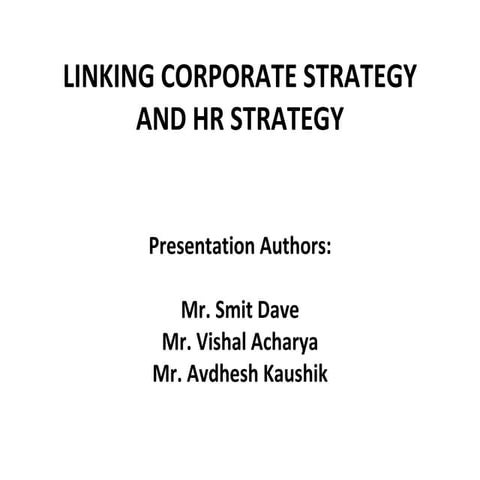 LINKING CORPORATE STRATEGY AND HR STRATEGY

Presentation Authors:

Mr. Smit Dave
Mr. Vishal Acharya
Mr. Avdhesh Kaushik